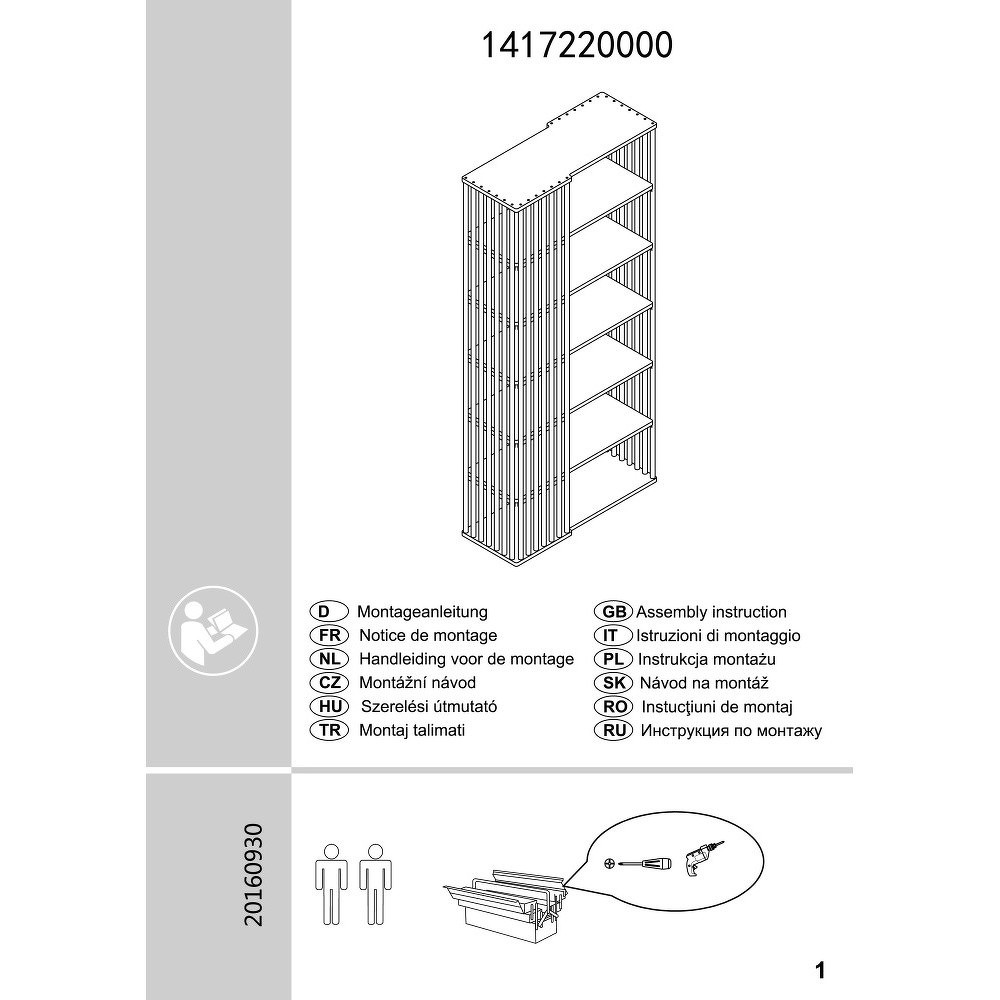 1417220000

D Montageanleitung
FR Notice de montage
NL Handleiding voor de montage
CZ Montážní návod
HU Szerelési útmutató
TR Montaj talimati

GB Assembly instruction
IT Istruzioni di montaggio
PL Instrukcja montażu
SK Návod na montáž
RO Instucţiuni de montaj
RU Инструкция по монтажу

20160930

1